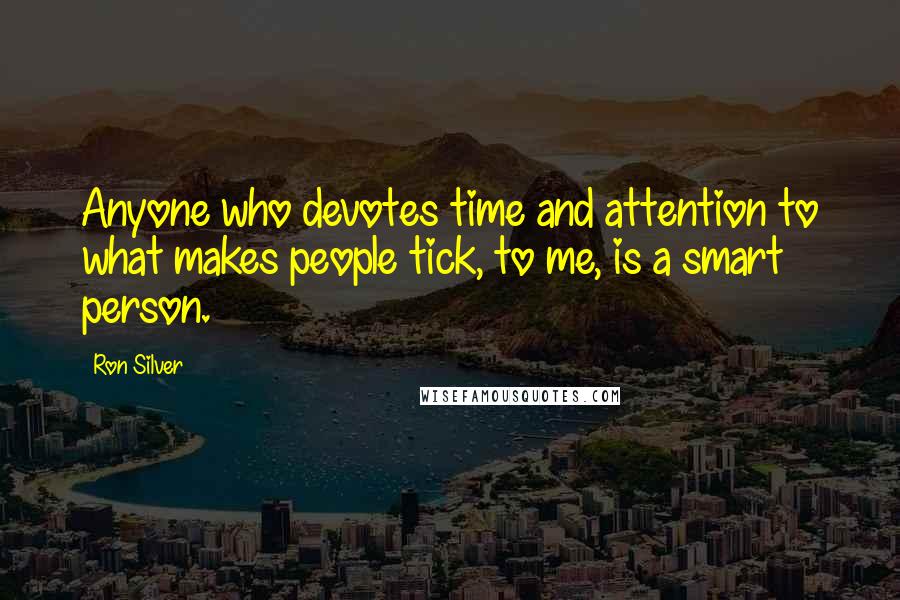 Anyone who devotes time and attention to what makes people tick, to me, is a smart person.

Ron Silver

WISEFAMOUSQUOTES.COM